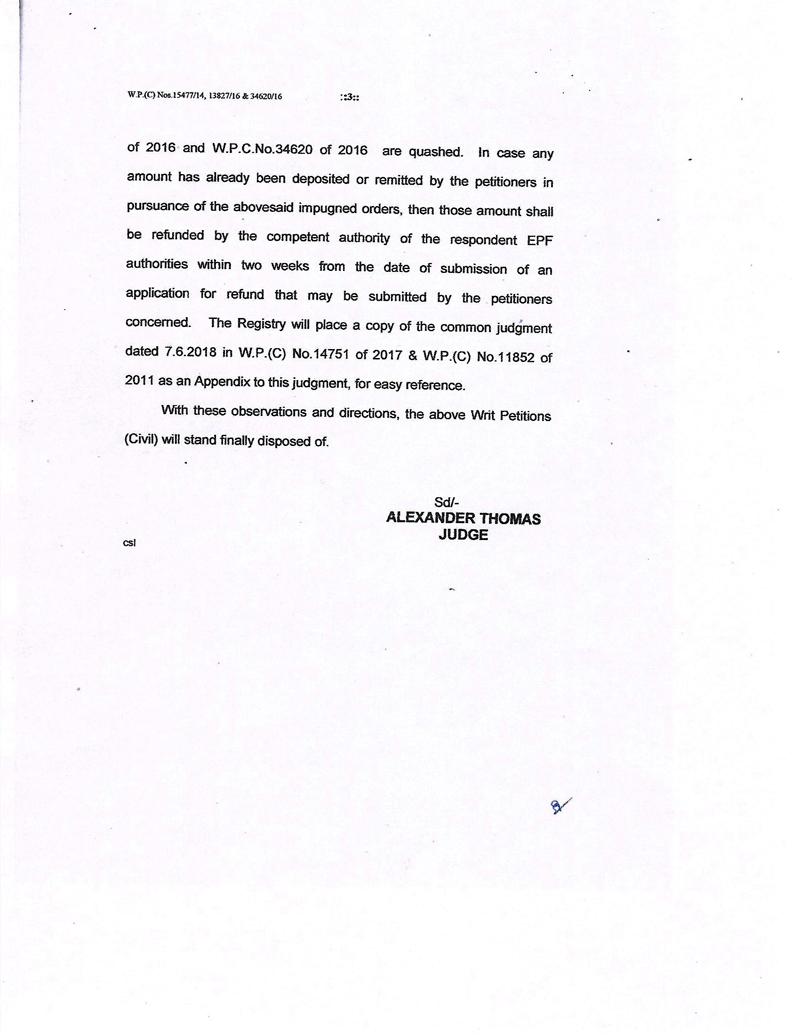 W.P.(C) Nos.15477/14, 13827/16 & 34620/16 ::3::

of 2016 and W.P.C.No.34620 of 2016 are quashed. In case any amount has already been deposited or remitted by the petitioners in pursuance of the abovesaid impugned orders, then those amount shall be refunded by the competent authority of the respondent EPF authorities within two weeks from the date of submission of an application for refund that may be submitted by the petitioners concerned. The Registry will place a copy of the common judgment dated 7.6.2018 in W.P.(C) No.14751 of 2017 & W.P.(C) No.11852 of 2011 as an Appendix to this judgment, for easy reference.

With these observations and directions, the above Writ Petitions (Civil) will stand finally disposed of.

Sd/-
ALEXANDER THOMAS
JUDGE

csl